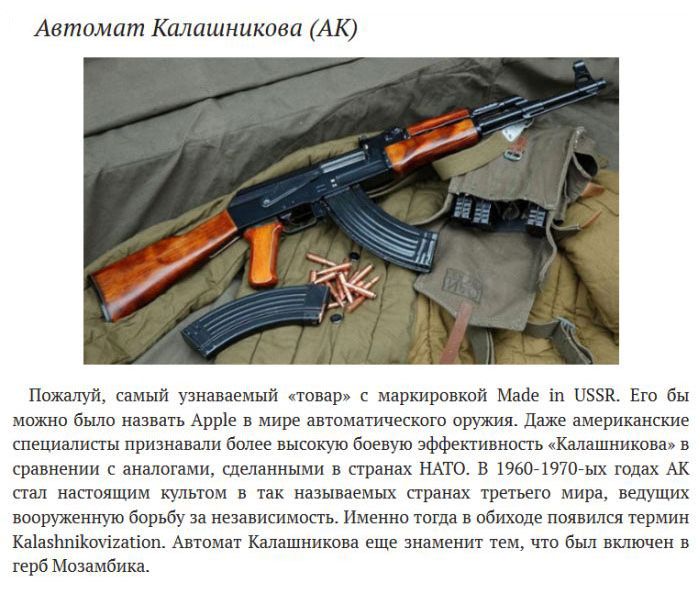 Автомат Калашникова (АК)

Пожалуй, самый узнаваемый «товар» с маркировкой Made in USSR. Его бы можно было назвать Apple в мире автоматического оружия. Даже американские специалисты признавали более высокую боевую эффективность «Калашникова» в сравнении с аналогами, сделанными в странах НАТО. В 1960-1970-ых годах АК стал настоящим культом в так называемых странах третьего мира, ведущих вооруженную борьбу за независимость. Именно тогда в обиходе появился термин Kalashnikovization. Автомат Калашникова еще знаменит тем, что был включен в герб Мозамбика.